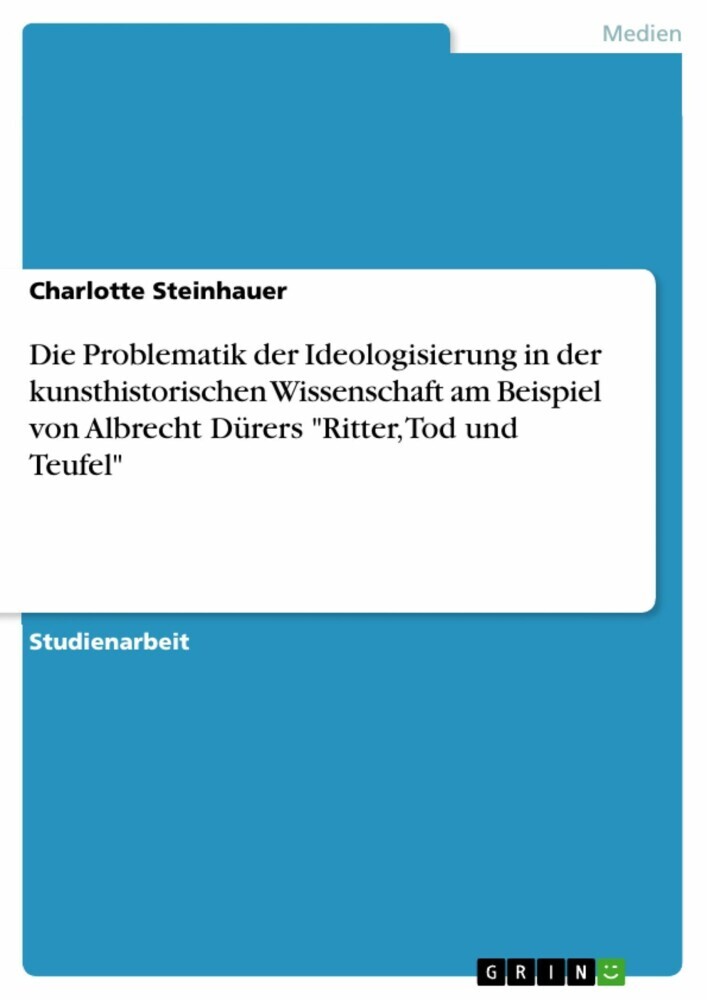 Medien

Charlotte Steinhauer

Die Problematik der Ideologisierung in der kunsthistorischen Wissenschaft am Beispiel von Albrecht Dürers "Ritter, Tod und Teufel"

Studienarbeit

GRIN